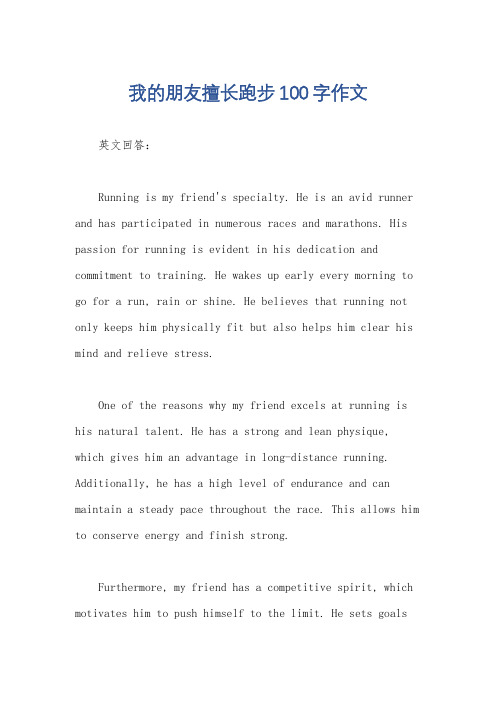 我的朋友擅长跑步100字作文

英文回答：

Running is my friend's specialty. He is an avid runner and has participated in numerous races and marathons. His passion for running is evident in his dedication and commitment to training. He wakes up early every morning to go for a run, rain or shine. He believes that running not only keeps him physically fit but also helps him clear his mind and relieve stress.

One of the reasons why my friend excels at running is his natural talent. He has a strong and lean physique, which gives him an advantage in long-distance running. Additionally, he has a high level of endurance and can maintain a steady pace throughout the race. This allows him to conserve energy and finish strong.

Furthermore, my friend has a competitive spirit, which motivates him to push himself to the limit. He sets goals